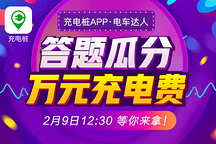 充电桩

充电桩APP·电车达人

答题瓜分
万元充电费

2月9日12:30 等你来拿!